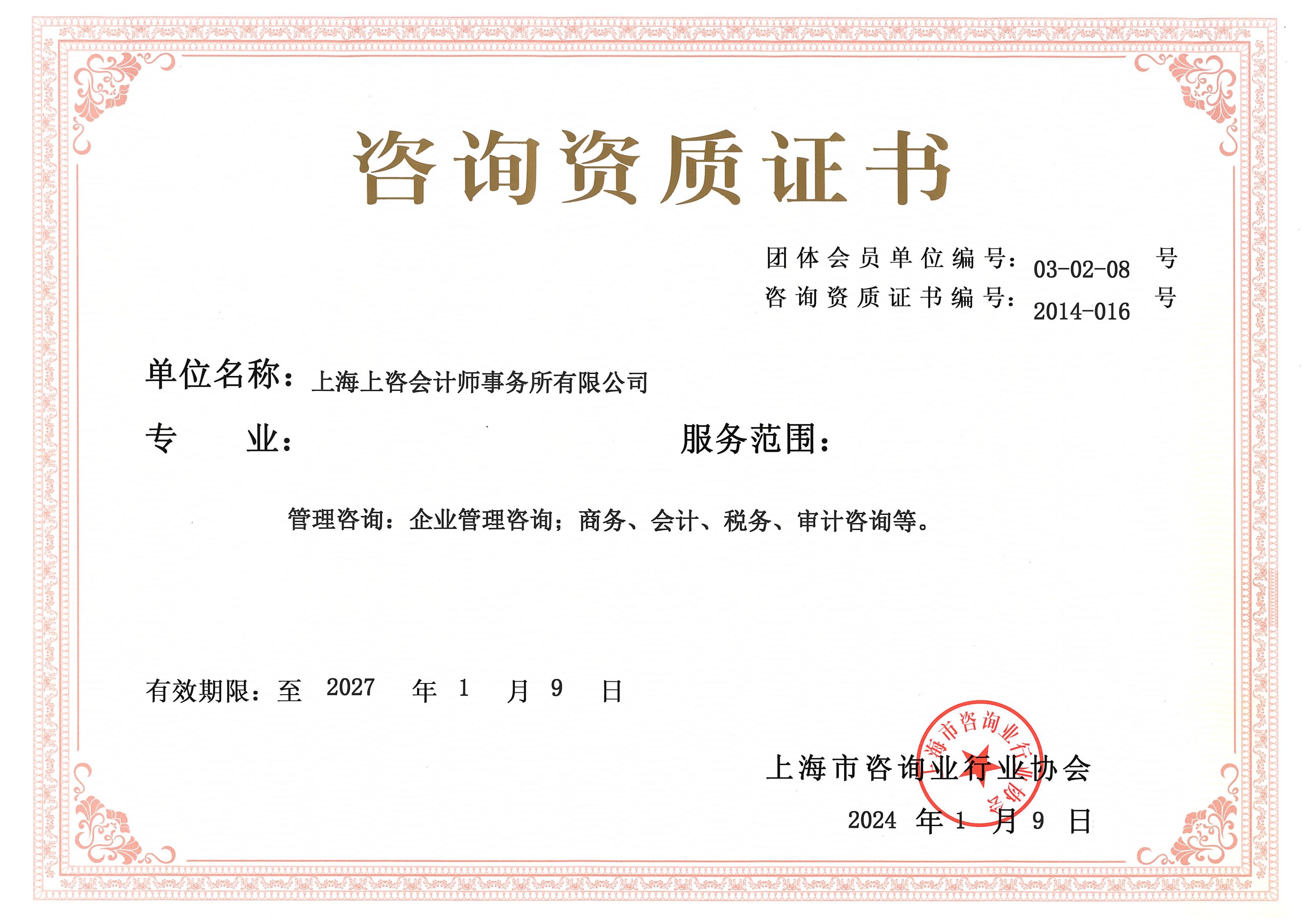 咨询资质证书

团体会员单位编号：03-02-08 号
咨询资质证书编号：2014-016 号

单位名称：上海上咨会计师事务所有限公司

专　　业：　　　　服务范围：

管理咨询：企业管理咨询；商务、会计、税务、审计咨询等。

有效期限：至 2027 年 1 月 9 日

上海市咨询业行业协会

2024 年 1 月 9 日

上海市咨询业行业协会